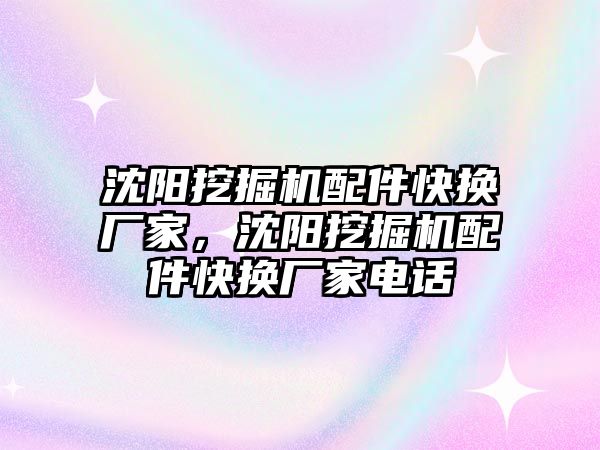 沈阳挖掘机配件快换厂家，沈阳挖掘机配件快换厂家电话